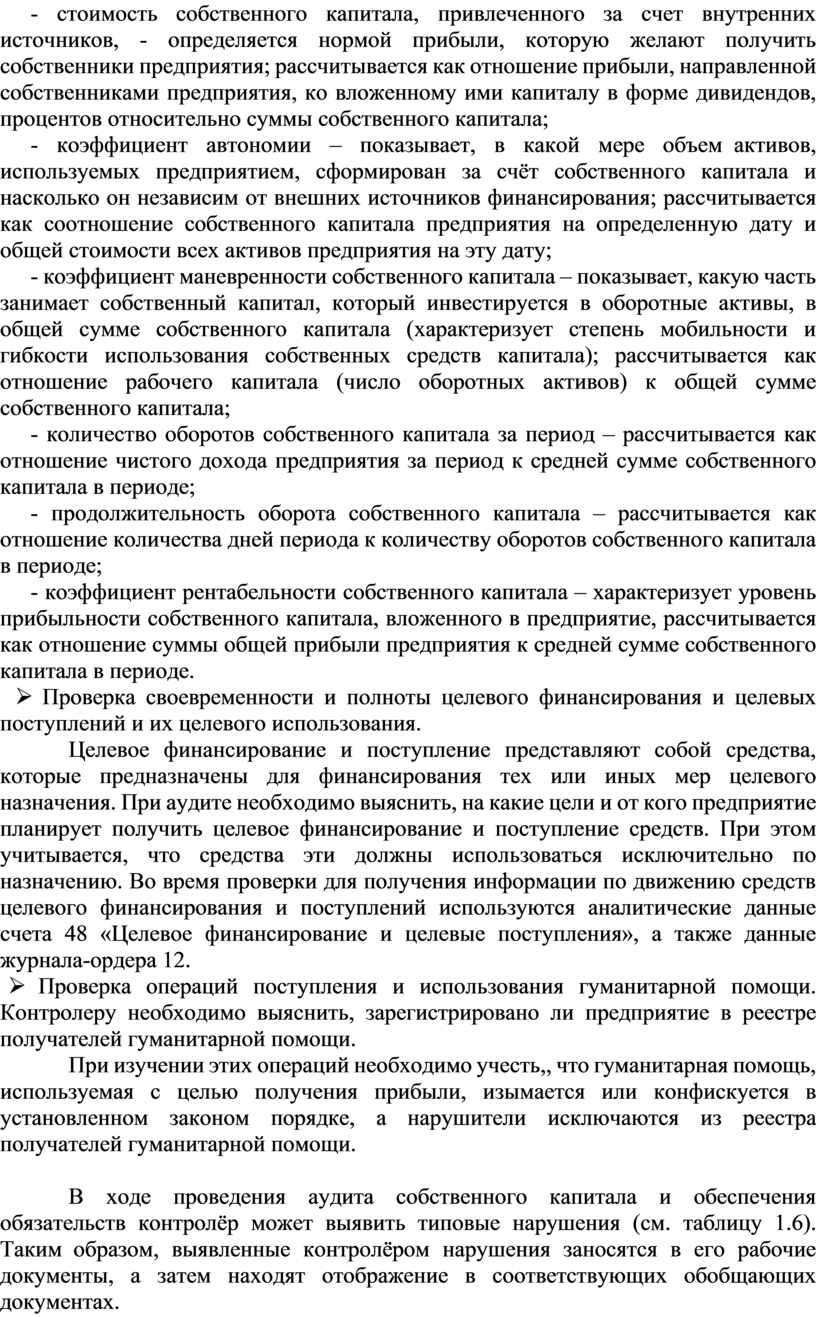 - стоимость собственного капитала, привлеченного за счет внутренних источников, - определяется нормой прибыли, которую желают получить собственники предприятия; рассчитывается как отношение прибыли, направленной собственниками предприятия, ко вложенному ими капиталу в форме дивидендов, процентов относительно суммы собственного капитала;

- коэффициент автономии – показывает, в какой мере объем активов, используемых предприятием, сформирован за счёт собственного капитала и насколько он независим от внешних источников финансирования; рассчитывается как соотношение собственного капитала предприятия на определенную дату и общей стоимости всех активов предприятия на эту дату;

- коэффициент маневренности собственного капитала – показывает, какую часть занимает собственный капитал, который инвестируется в оборотные активы, в общей сумме собственного капитала (характеризует степень мобильности и гибкости использования собственных средств капитала); рассчитывается как отношение рабочего капитала (число оборотных активов) к общей сумме собственного капитала;

- количество оборотов собственного капитала за период – рассчитывается как отношение чистого дохода предприятия за период к средней сумме собственного капитала в периоде;

- продолжительность оборота собственного капитала – рассчитывается как отношение количества дней периода к количеству оборотов собственного капитала в периоде;

- коэффициент рентабельности собственного капитала – характеризует уровень прибыльности собственного капитала, вложенного в предприятие, рассчитывается как отношение суммы общей прибыли предприятия к средней сумме собственного капитала в периоде.

➢ Проверка своевременности и полноты целевого финансирования и целевых поступлений и их целевого использования.

Целевое финансирование и поступление представляют собой средства, которые предназначены для финансирования тех или иных мер целевого назначения. При аудите необходимо выяснить, на какие цели и от кого предприятие планирует получить целевое финансирование и поступление средств. При этом учитывается, что средства эти должны использоваться исключительно по назначению. Во время проверки для получения информации по движению средств целевого финансирования и поступлений используются аналитические данные счета 48 «Целевое финансирование и целевые поступления», а также данные журнала-ордера 12.

➢ Проверка операций поступления и использования гуманитарной помощи. Контролеру необходимо выяснить, зарегистрировано ли предприятие в реестре получателей гуманитарной помощи.

При изучении этих операций необходимо учесть,, что гуманитарная помощь, используемая с целью получения прибыли, изымается или конфискуется в установленном законом порядке, а нарушители исключаются из реестра получателей гуманитарной помощи.

В ходе проведения аудита собственного капитала и обеспечения обязательств контролёр может выявить типовые нарушения (см. таблицу 1.6). Таким образом, выявленные контролёром нарушения заносятся в его рабочие документы, а затем находят отображение в соответствующих обобщающих документах.